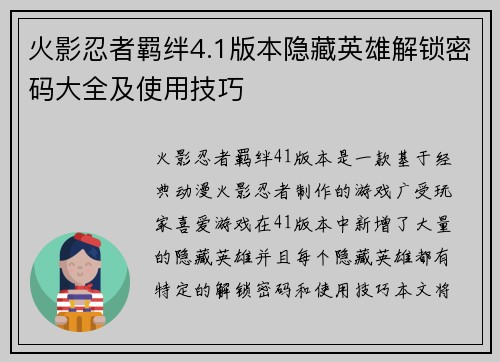 火影忍者羁绊4.1版本隐藏英雄解锁密码大全及使用技巧

火影忍者羁绊41版本是一款基于经典动漫火影忍者制作的游戏广受玩家喜爱游戏在41版本中新增了大量的隐藏英雄并且每个隐藏英雄都有特定的解锁密码和使用技巧本文将